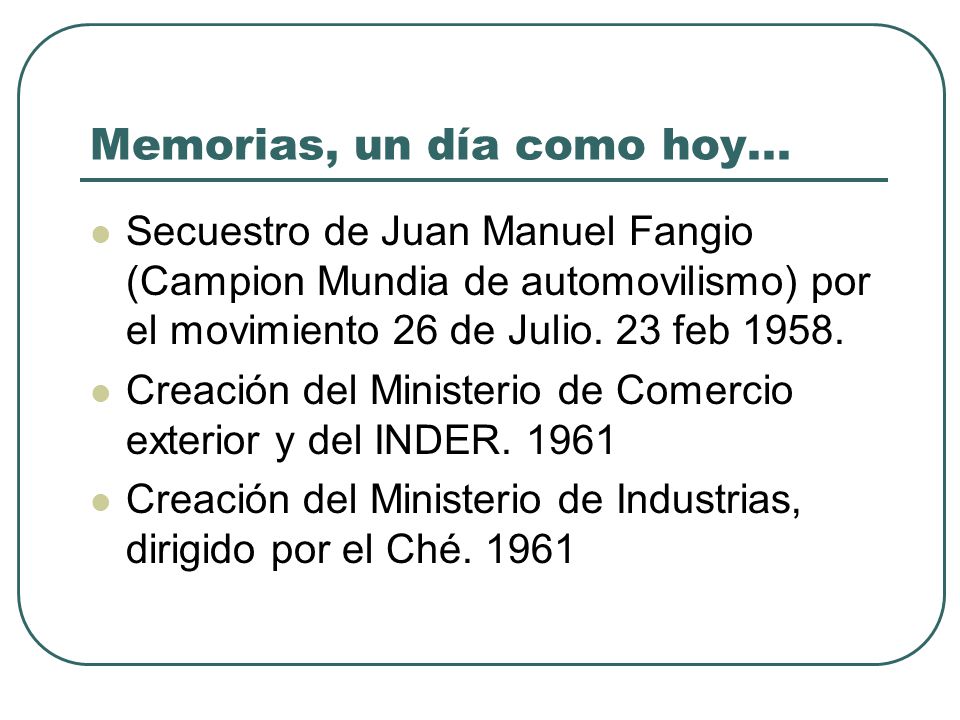 Memorias, un día como hoy…

- Secuestro de Juan Manuel Fangio (Campion Mundia de automovilismo) por el movimiento 26 de Julio. 23 feb 1958.
- Creación del Ministerio de Comercio exterior y del INDER. 1961
- Creación del Ministerio de Industrias, dirigido por el Ché. 1961